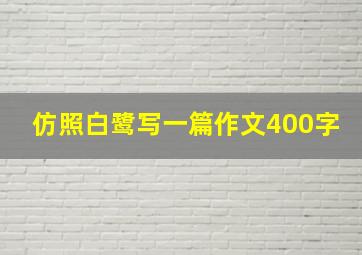 仿照白鹭写一篇作文400字